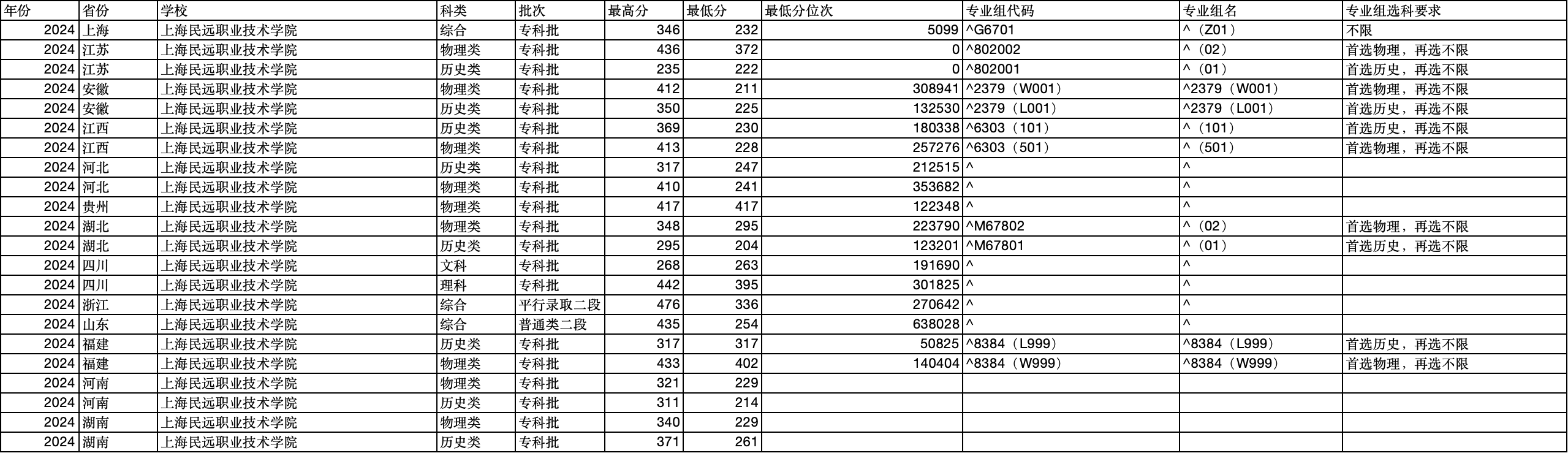 | 年份 | 省份 | 学校 | 科类 | 批次 | 最高分 | 最低分 | 最低分位次 | 专业组代码 | 专业组名 | 专业组选科要求 |
|---|---|---|---|---|---|---|---|---|---|---|
| 2024 | 上海 | 上海民远职业技术学院 | 综合 | 专科批 | 346 | 232 | 5099 | ^G6701 | ^（Z01） | 不限 |
| 2024 | 江苏 | 上海民远职业技术学院 | 物理类 | 专科批 | 436 | 372 | 0 | ^802002 | ^（02） | 首选物理，再选不限 |
| 2024 | 江苏 | 上海民远职业技术学院 | 历史类 | 专科批 | 235 | 222 | 0 | ^802001 | ^（01） | 首选历史，再选不限 |
| 2024 | 安徽 | 上海民远职业技术学院 | 物理类 | 专科批 | 412 | 211 | 308941 | ^2379（W001） | ^2379（W001） | 首选物理，再选不限 |
| 2024 | 安徽 | 上海民远职业技术学院 | 历史类 | 专科批 | 350 | 225 | 132530 | ^2379（L001） | ^2379（L001） | 首选历史，再选不限 |
| 2024 | 江西 | 上海民远职业技术学院 | 历史类 | 专科批 | 369 | 230 | 180338 | ^6303（101） | ^（101） | 首选历史，再选不限 |
| 2024 | 江西 | 上海民远职业技术学院 | 物理类 | 专科批 | 413 | 228 | 257276 | ^6303（501） | ^（501） | 首选物理，再选不限 |
| 2024 | 河北 | 上海民远职业技术学院 | 历史类 | 专科批 | 317 | 247 | 212515 | ^ | ^ | |
| 2024 | 河北 | 上海民远职业技术学院 | 物理类 | 专科批 | 410 | 241 | 353682 | ^ | ^ | |
| 2024 | 贵州 | 上海民远职业技术学院 | 物理类 | 专科批 | 417 | 417 | 122348 | ^ | ^ | |
| 2024 | 湖北 | 上海民远职业技术学院 | 物理类 | 专科批 | 348 | 295 | 223790 | ^M67802 | ^（02） | 首选物理，再选不限 |
| 2024 | 湖北 | 上海民远职业技术学院 | 历史类 | 专科批 | 295 | 204 | 123201 | ^M67801 | ^（01） | 首选历史，再选不限 |
| 2024 | 四川 | 上海民远职业技术学院 | 文科 | 专科批 | 268 | 263 | 191690 | ^ | ^ | |
| 2024 | 四川 | 上海民远职业技术学院 | 理科 | 专科批 | 442 | 395 | 301825 | ^ | ^ | |
| 2024 | 浙江 | 上海民远职业技术学院 | 综合 | 平行录取二段 | 476 | 336 | 270642 | ^ | ^ | |
| 2024 | 山东 | 上海民远职业技术学院 | 综合 | 普通类二段 | 435 | 254 | 638028 | ^ | ^ | |
| 2024 | 福建 | 上海民远职业技术学院 | 历史类 | 专科批 | 317 | 317 | 50825 | ^8384（L999） | ^8384（L999） | 首选历史，再选不限 |
| 2024 | 福建 | 上海民远职业技术学院 | 物理类 | 专科批 | 433 | 402 | 140404 | ^8384（W999） | ^8384（W999） | 首选物理，再选不限 |
| 2024 | 河南 | 上海民远职业技术学院 | 物理类 | 专科批 | 321 | 229 | | | | |
| 2024 | 河南 | 上海民远职业技术学院 | 历史类 | 专科批 | 311 | 214 | | | | |
| 2024 | 湖南 | 上海民远职业技术学院 | 物理类 | 专科批 | 340 | 229 | | | | |
| 2024 | 湖南 | 上海民远职业技术学院 | 历史类 | 专科批 | 371 | 261 | | | | |